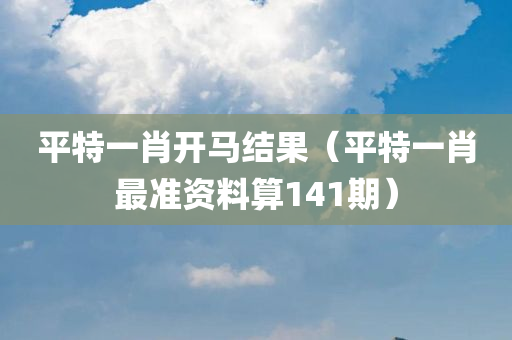 平特一肖开马结果（平特一肖最准资料算141期）